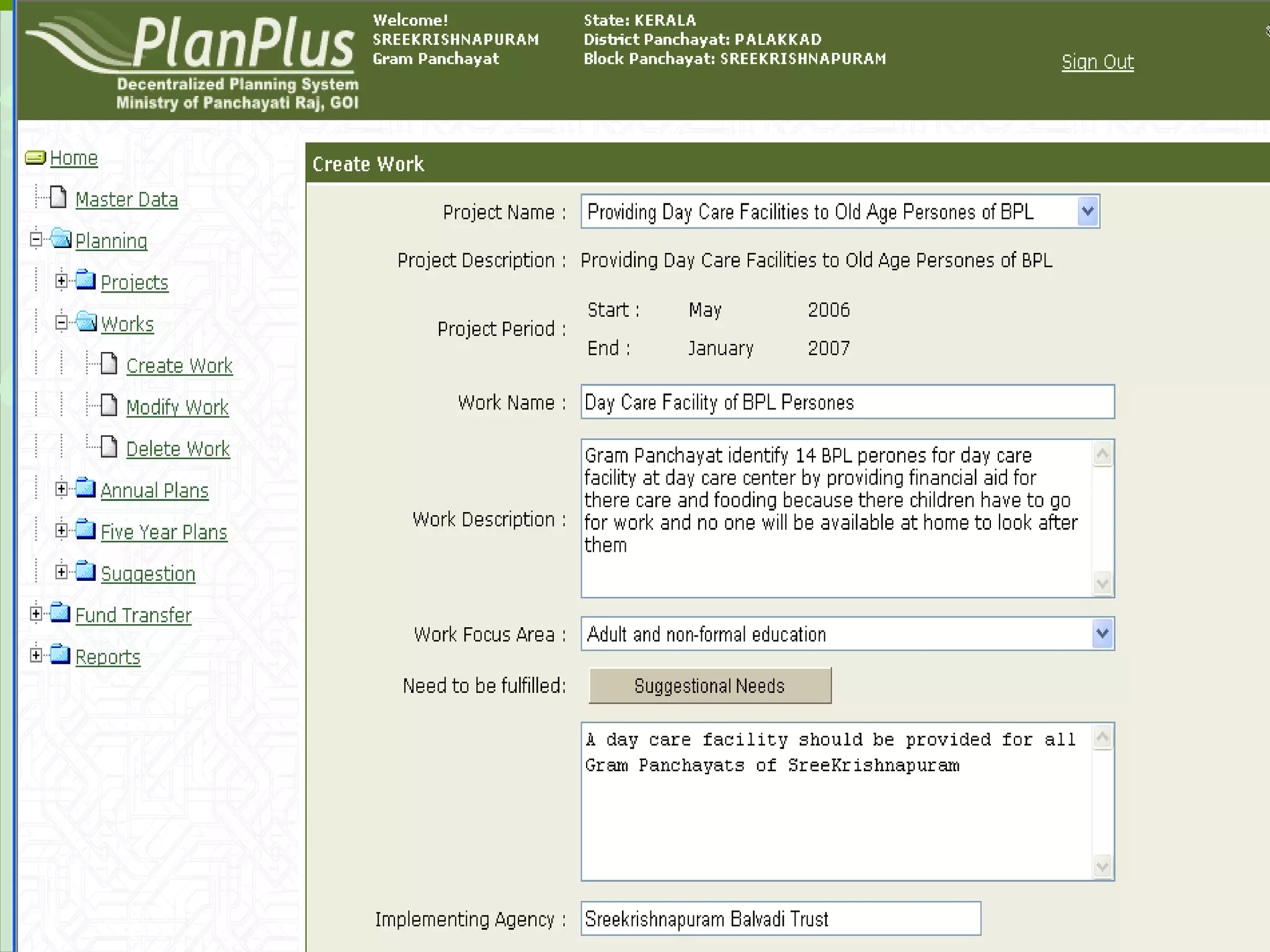 PlanPlus
Decentralized Planning System
Ministry of Panchayati Raj, GOI

Welcome!
SREEKRISHNAPURAM
Gram Panchayat

State: KERALA
District Panchayat: PALAKKAD
Block Panchayat: SREEKRISHNAPURAM

Sign Out

Home
Master Data
Planning
Projects
Works
Create Work
Modify Work
Delete Work
Annual Plans
Five Year Plans
Suggestion
Fund Transfer
Reports

Create Work

Project Name : Providing Day Care Facilities to Old Age Persones of BPL

Project Description : Providing Day Care Facilities to Old Age Persones of BPL

Project Period : Start : May 2006
End : January 2007

Work Name : Day Care Facility of BPL Persones

Work Description : Gram Panchayat identify 14 BPL perones for day care facility at day care center by providing financial aid for there care and fooding because there children have to go for work and no one will be available at home to look after them

Work Focus Area : Adult and non-formal education

Need to be fulfilled: Suggestional Needs

A day care facility should be provided for all Gram Panchayats of SreeKrishnapuram

Implementing Agency : Sreekrishnapuram Balvadi Trust